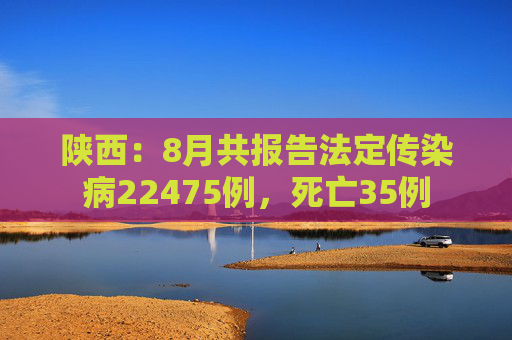 陕西：8月共报告法定传染病22475例，死亡35例